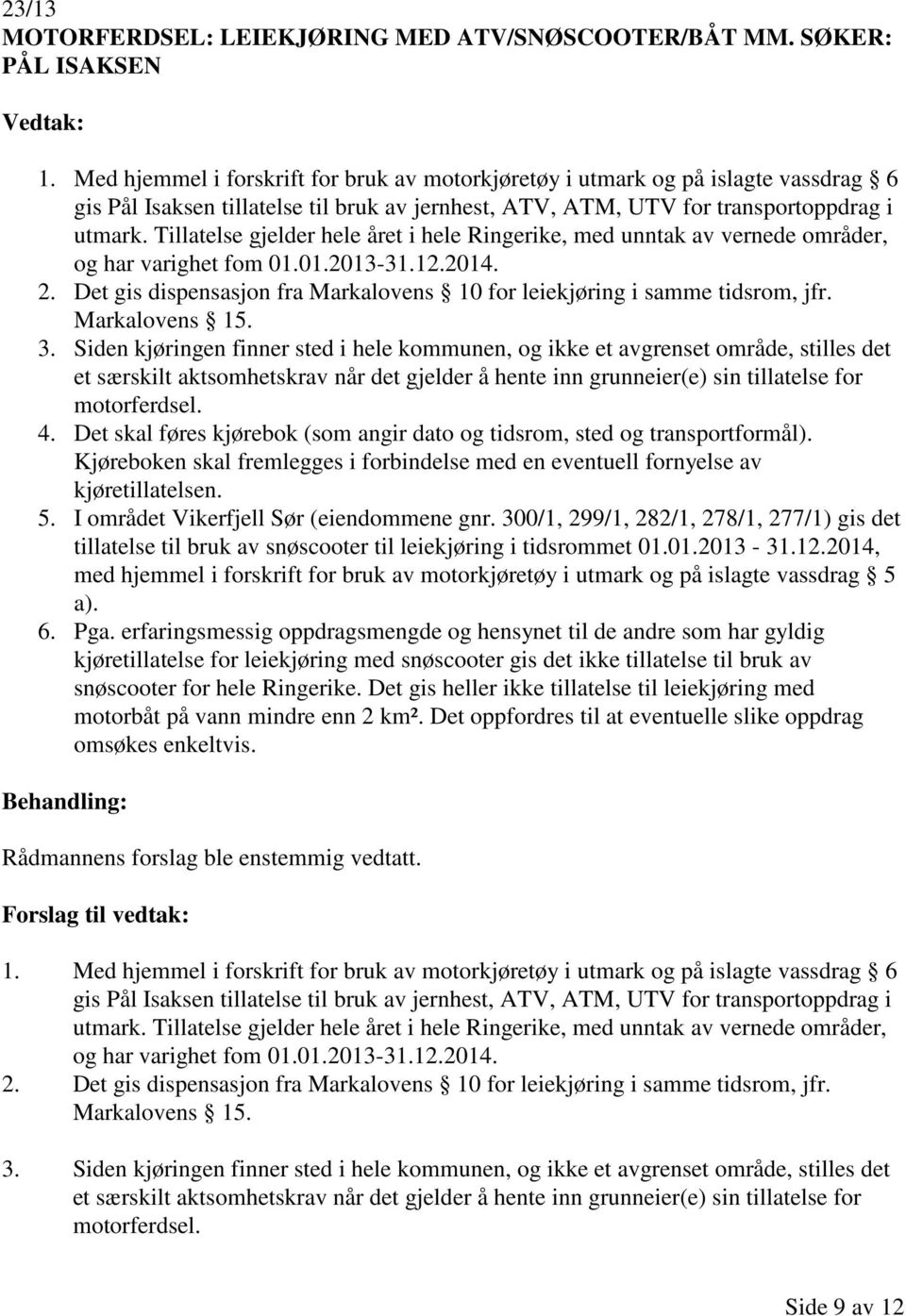 23/13
MOTORFERDSEL: LEIEKJØRING MED ATV/SNØSCOOTER/BÅT MM. SØKER: PÅL ISAKSEN

Vedtak:

1. Med hjemmel i forskrift for bruk av motorkjøretøy i utmark og på islagte vassdrag § 6 gis Pål Isaksen tillatelse til bruk av jernhest, ATV, ATM, UTV for transportoppdrag i utmark. Tillatelse gjelder hele året i hele Ringerike, med unntak av vernede områder, og har varighet fom 01.01.2013-31.12.2014.
2. Det gis dispensasjon fra Markalovens § 10 for leiekjøring i samme tidsrom, jfr. Markalovens § 15.
3. Siden kjøringen finner sted i hele kommunen, og ikke et avgrenset område, stilles det et særskilt aktsomhetskrav når det gjelder å hente inn grunneier(e) sin tillatelse for motorferdsel.
4. Det skal føres kjørebok (som angir dato og tidsrom, sted og transportformål). Kjøreboken skal fremlegges i forbindelse med en eventuell fornyelse av kjøretillatelsen.
5. I området Vikerfjell Sør (eiendommene gnr. 300/1, 299/1, 282/1, 278/1, 277/1) gis det tillatelse til bruk av snøscooter til leiekjøring i tidsrommet 01.01.2013 - 31.12.2014, med hjemmel i forskrift for bruk av motorkjøretøy i utmark og på islagte vassdrag § 5 a).
6. Pga. erfaringsmessig oppdragsmengde og hensynet til de andre som har gyldig kjøretillatelse for leiekjøring med snøscooter gis det ikke tillatelse til bruk av snøscooter for hele Ringerike. Det gis heller ikke tillatelse til leiekjøring med motorbåt på vann mindre enn 2 km². Det oppfordres til at eventuelle slike oppdrag omsøkes enkeltvis.

Behandling:

Rådmannens forslag ble enstemmig vedtatt.

Forslag til vedtak:

1. Med hjemmel i forskrift for bruk av motorkjøretøy i utmark og på islagte vassdrag § 6 gis Pål Isaksen tillatelse til bruk av jernhest, ATV, ATM, UTV for transportoppdrag i utmark. Tillatelse gjelder hele året i hele Ringerike, med unntak av vernede områder, og har varighet fom 01.01.2013-31.12.2014.
2. Det gis dispensasjon fra Markalovens § 10 for leiekjøring i samme tidsrom, jfr. Markalovens § 15.

3. Siden kjøringen finner sted i hele kommunen, og ikke et avgrenset område, stilles det et særskilt aktsomhetskrav når det gjelder å hente inn grunneier(e) sin tillatelse for motorferdsel.

Side 9 av 12